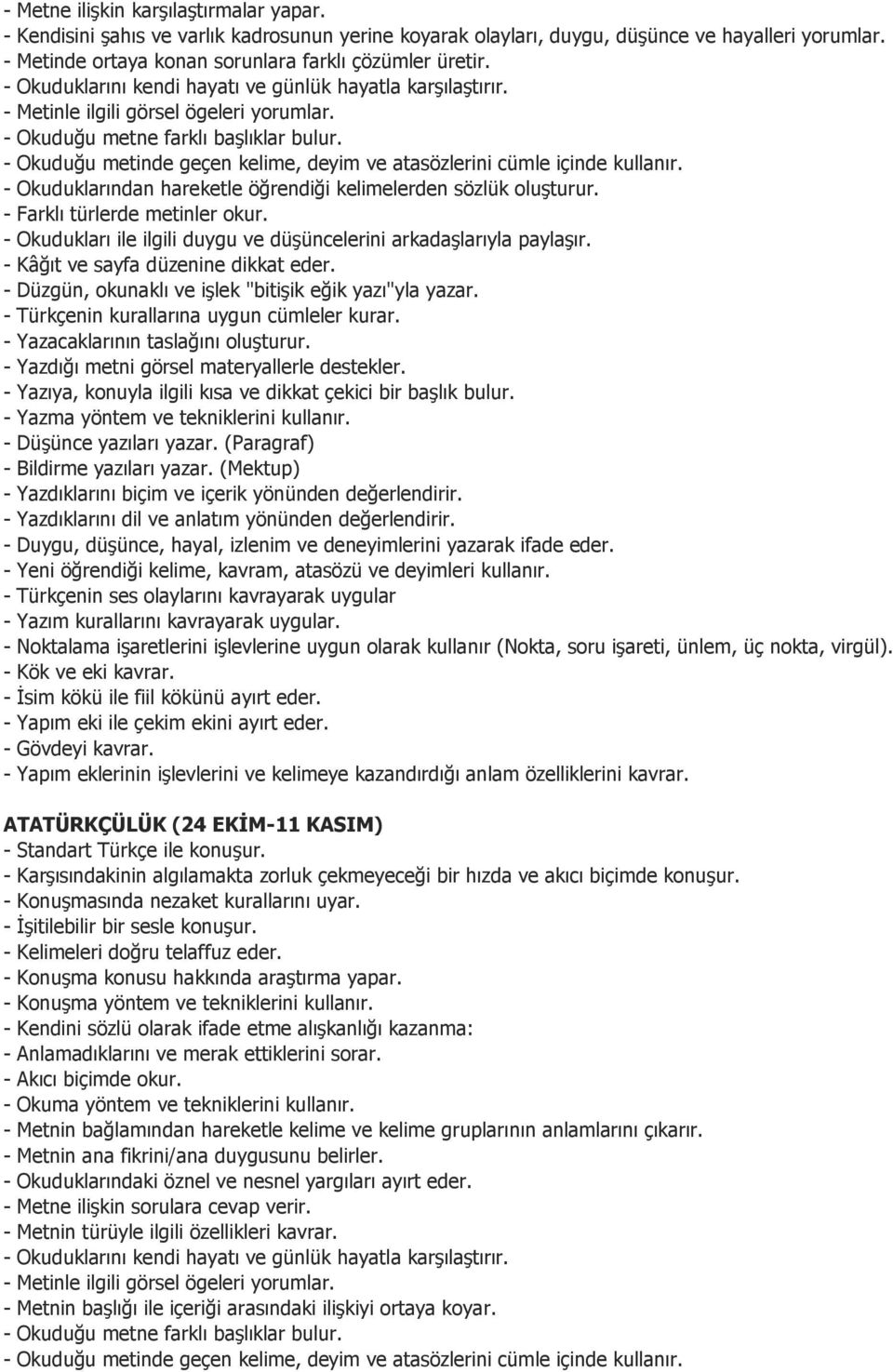 - Metne ilişkin karşılaştırmalar yapar.
- Kendisini şahıs ve varlık kadrosunun yerine koyarak olayları, duygu, düşünce ve hayalleri yorumlar.
- Metinde ortaya konan sorunlara farklı çözümler üretir.
- Okuduklarını kendi hayatı ve günlük hayatla karşılaştırır.
- Metinle ilgili görsel ögeleri yorumlar.
- Okuduğu metne farklı başlıklar bulur.
- Okuduğu metinde geçen kelime, deyim ve atasözlerini cümle içinde kullanır.
- Okuduklarından hareketle öğrendiği kelimelerden sözlük oluşturur.
- Farklı türlerde metinler okur.
- Okudukları ile ilgili duygu ve düşüncelerini arkadaşlarıyla paylaşır.
- Kâğıt ve sayfa düzenine dikkat eder.
- Düzgün, okunaklı ve işlek "bitişik eğik yazı"yla yazar.
- Türkçenin kurallarına uygun cümleler kurar.
- Yazacaklarının taslağını oluşturur.
- Yazdığı metni görsel materyallerle destekler.
- Yazıya, konuyla ilgili kısa ve dikkat çekici bir başlık bulur.
- Yazma yöntem ve tekniklerini kullanır.
- Düşünce yazıları yazar. (Paragraf)
- Bildirme yazıları yazar. (Mektup)
- Yazdıklarını biçim ve içerik yönünden değerlendirir.
- Yazdıklarını dil ve anlatım yönünden değerlendirir.
- Duygu, düşünce, hayal, izlenim ve deneyimlerini yazarak ifade eder.
- Yeni öğrendiği kelime, kavram, atasözü ve deyimleri kullanır.
- Türkçenin ses olaylarını kavrayarak uygular
- Yazım kurallarını kavrayarak uygular.
- Noktalama işaretlerini işlevlerine uygun olarak kullanır (Nokta, soru işareti, ünlem, üç nokta, virgül).
- Kök ve eki kavrar.
- İsim kökü ile fiil kökünü ayırt eder.
- Yapım eki ile çekim ekini ayırt eder.
- Gövdeyi kavrar.
- Yapım eklerinin işlevlerini ve kelimeye kazandırdığı anlam özelliklerini kavrar.

ATATÜRKÇÜLÜK (24 EKİM-11 KASIM)
- Standart Türkçe ile konuşur.
- Karşısındakinin algılamakta zorluk çekmeyeceği bir hızda ve akıcı biçimde konuşur.
- Konuşmasında nezaket kurallarını uyar.
- İşitilebilir bir sesle konuşur.
- Kelimeleri doğru telaffuz eder.
- Konuşma konusu hakkında araştırma yapar.
- Konuşma yöntem ve tekniklerini kullanır.
- Kendini sözlü olarak ifade etme alışkanlığı kazanma:
- Anlamadıklarını ve merak ettiklerini sorar.
- Akıcı biçimde okur.
- Okuma yöntem ve tekniklerini kullanır.
- Metnin bağlamından hareketle kelime ve kelime gruplarının anlamlarını çıkarır.
- Metnin ana fikrini/ana duygusunu belirler.
- Okuduklarındaki öznel ve nesnel yargıları ayırt eder.
- Metne ilişkin sorulara cevap verir.
- Metnin türüyle ilgili özellikleri kavrar.
- Okuduklarını kendi hayatı ve günlük hayatla karşılaştırır.
- Metinle ilgili görsel ögeleri yorumlar.
- Metnin başlığı ile içeriği arasındaki ilişkiyi ortaya koyar.
- Okuduğu metne farklı başlıklar bulur.
- Okuduğu metinde geçen kelime, deyim ve atasözlerini cümle içinde kullanır.